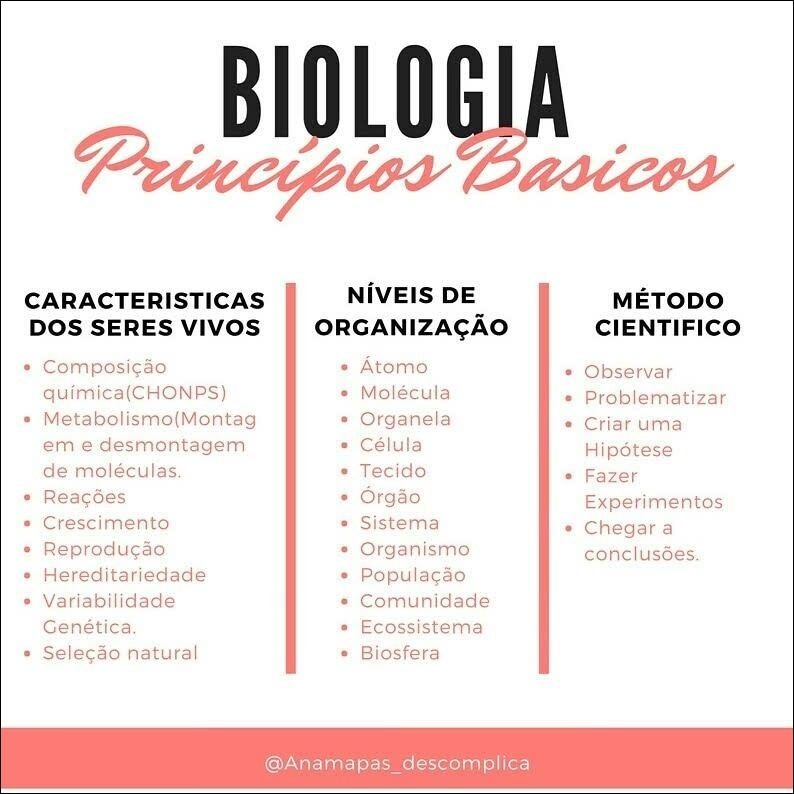 BIOLOGIA
Princípios Basicos

CARACTERISTICAS DOS SERES VIVOS

• Composição química(CHONPS)
• Metabolismo(Montagem e desmontagem de moléculas.
• Reações
• Crescimento
• Reprodução
• Hereditariedade
• Variabilidade Genética.
• Seleção natural

NÍVEIS DE ORGANIZAÇÃO

• Átomo
• Molécula
• Organela
• Célula
• Tecido
• Órgão
• Sistema
• Organismo
• População
• Comunidade
• Ecossistema
• Biosfera

MÉTODO CIENTIFICO

• Observar
• Problematizar
• Criar uma Hipótese
• Fazer Experimentos
• Chegar a conclusões.

@Anamapas_descomplica